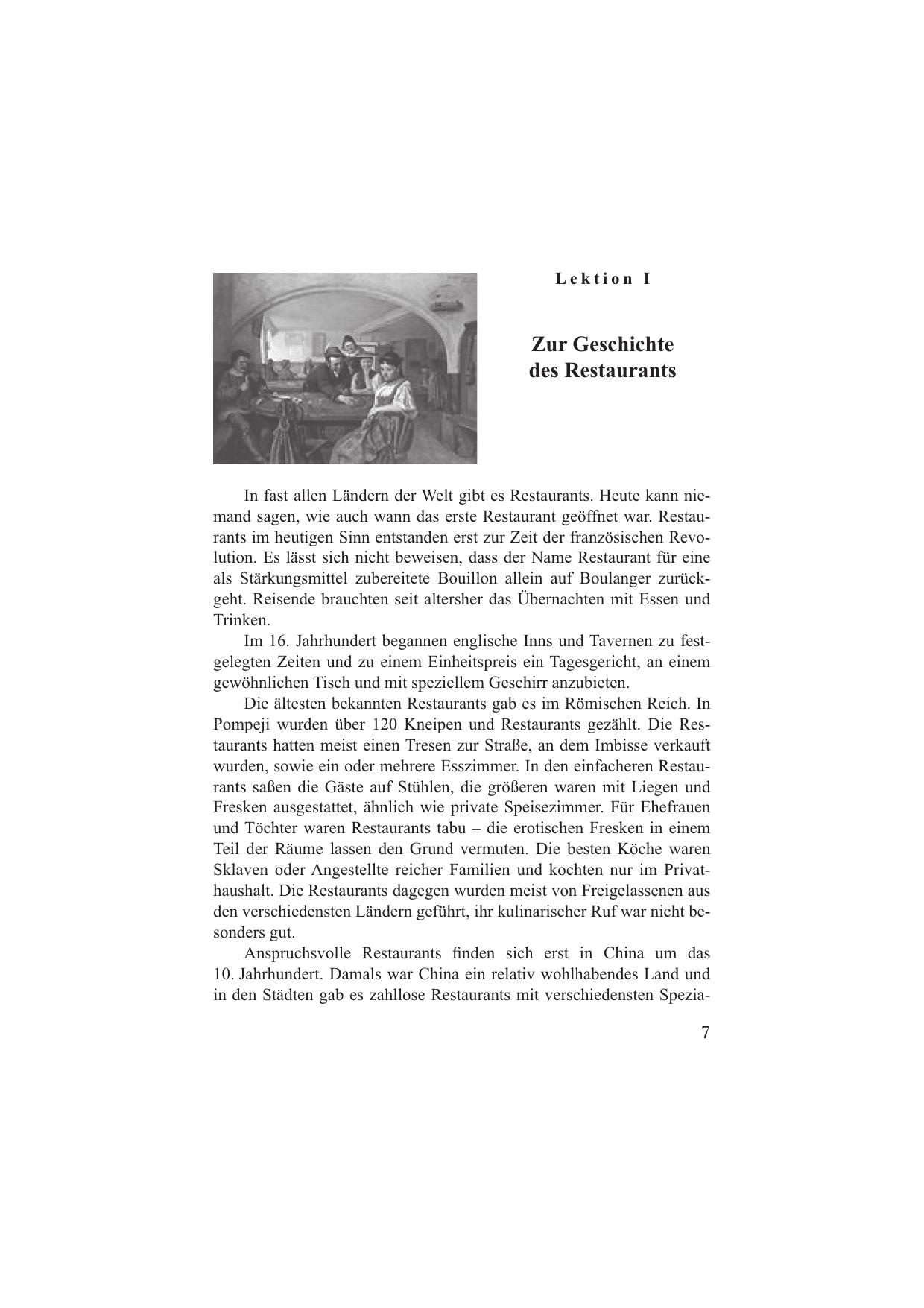 Lektion I

Zur Geschichte des Restaurants

In fast allen Ländern der Welt gibt es Restaurants. Heute kann niemand sagen, wie auch wann das erste Restaurant geöffnet war. Restaurants im heutigen Sinn entstanden erst zur Zeit der französischen Revolution. Es lässt sich nicht beweisen, dass der Name Restaurant für eine als Stärkungsmittel zubereitete Bouillon allein auf Boulanger zurückgeht. Reisende brauchten seit altersher das Übernachten mit Essen und Trinken.

Im 16. Jahrhundert begannen englische Inns und Tavernen zu festgelegten Zeiten und zu einem Einheitspreis ein Tagesgericht, an einem gewöhnlichen Tisch und mit speziellem Geschirr anzubieten.

Die ältesten bekannten Restaurants gab es im Römischen Reich. In Pompeji wurden über 120 Kneipen und Restaurants gezählt. Die Restaurants hatten meist einen Tresen zur Straße, an dem Imbisse verkauft wurden, sowie ein oder mehrere Esszimmer. In den einfacheren Restaurants saßen die Gäste auf Stühlen, die größeren waren mit Liegen und Fresken ausgestattet, ähnlich wie private Speisezimmer. Für Ehefrauen und Töchter waren Restaurants tabu – die erotischen Fresken in einem Teil der Räume lassen den Grund vermuten. Die besten Köche waren Sklaven oder Angestellte reicher Familien und kochten nur im Privathaushalt. Die Restaurants dagegen wurden meist von Freigelassenen aus den verschiedensten Ländern geführt, ihr kulinarischer Ruf war nicht besonders gut.

Anspruchsvolle Restaurants finden sich erst in China um das 10. Jahrhundert. Damals war China ein relativ wohlhabendes Land und in den Städten gab es zahllose Restaurants mit verschiedensten Spezia-

7